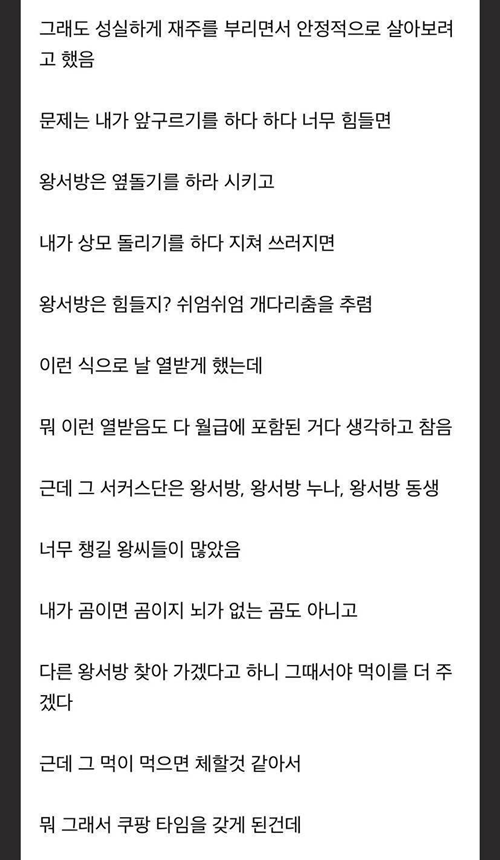 그래도 성실하게 재주를 부리면서 안정적으로 살아보려고 했음

문제는 내가 앞구르기를 하다 하다 너무 힘들면

왕서방은 옆돌기를 하라 시키고

내가 상모 돌리기를 하다 지쳐 쓰러지면

왕서방은 힘들지? 쉬엄쉬엄 개다리춤을 추렴

이런 식으로 날 열받게 했는데

뭐 이런 열받음도 다 월급에 포함된 거다 생각하고 참음

근데 그 서커스단은 왕서방, 왕서방 누나, 왕서방 동생

너무 챙길 왕씨들이 많았음

내가 곰이면 곰이지 뇌가 없는 곰도 아니고

다른 왕서방 찾아 가겠다고 하니 그때서야 먹이를 더 주겠다

근데 그 먹이 먹으면 체할것 같아서

뭐 그래서 쿠팡 타임을 갖게 된건데